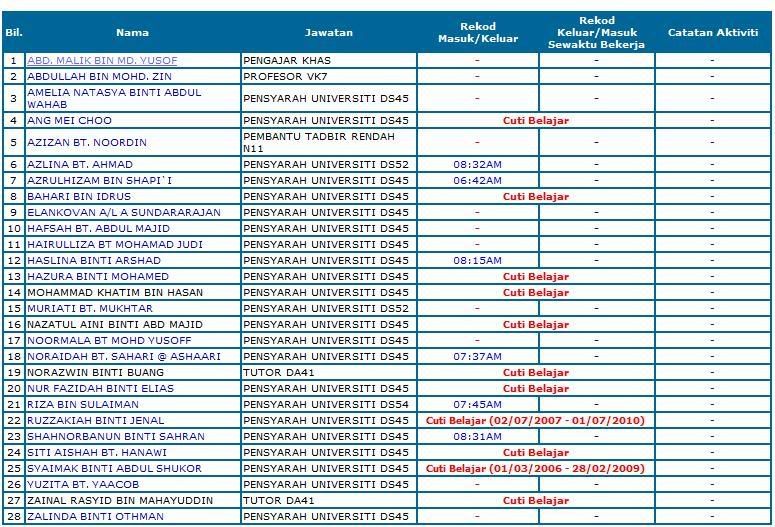 | Bil. | Nama | Jawatan | Rekod Masuk/Keluar | Rekod Keluar/Masuk Sewaktu Bekerja | Catatan Aktiviti |
|---|---|---|---|---|---|
| 1 | ABD. MALIK BIN MD. YUSOF | PENGAJAR KHAS | - | - | - |
| 2 | ABDULLAH BIN MOHD. ZIN | PROFESOR VK7 | - | - | - |
| 3 | AMELIA NATASYA BINTI ABDUL WAHAB | PENSYARAH UNIVERSITI DS45 | - | - | - |
| 4 | ANG MEI CHOO | PENSYARAH UNIVERSITI DS45 | Cuti Belajar | | - |
| 5 | AZIZAN BT. NOORDIN | PEMBANTU TADBIR RENDAH N11 | - | - | - |
| 6 | AZLINA BT. AHMAD | PENSYARAH UNIVERSITI DS52 | 08:32AM | - | - |
| 7 | AZRULHIZAM BIN SHAPI`I | PENSYARAH UNIVERSITI DS45 | 06:42AM | - | - |
| 8 | BAHARI BIN IDRUS | PENSYARAH UNIVERSITI DS45 | Cuti Belajar | | - |
| 9 | ELANKOVAN A/L A SUNDARARAJAN | PENSYARAH UNIVERSITI DS45 | - | - | - |
| 10 | HAFSAH BT. ABDUL MAJID | PENSYARAH UNIVERSITI DS45 | - | - | - |
| 11 | HAIRULLIZA BT MOHAMAD JUDI | PENSYARAH UNIVERSITI DS45 | - | - | - |
| 12 | HASLINA BINTI ARSHAD | PENSYARAH UNIVERSITI DS45 | 08:15AM | - | - |
| 13 | HAZURA BINTI MOHAMED | PENSYARAH UNIVERSITI DS45 | Cuti Belajar | | - |
| 14 | MOHAMMAD KHATIM BIN HASAN | PENSYARAH UNIVERSITI DS45 | Cuti Belajar | | - |
| 15 | MURIATI BT. MUKHTAR | PENSYARAH UNIVERSITI DS52 | - | - | - |
| 16 | NAZATUL AINI BINTI ABD MAJID | PENSYARAH UNIVERSITI DS45 | Cuti Belajar | | - |
| 17 | NOORMALA BT MOHD YUSOFF | PENSYARAH UNIVERSITI DS45 | - | - | - |
| 18 | NORAIDAH BT. SAHARI @ ASHAARI | PENSYARAH UNIVERSITI DS45 | 07:37AM | - | - |
| 19 | NORAZWIN BINTI BUANG | TUTOR DA41 | Cuti Belajar | | - |
| 20 | NUR FAZIDAH BINTI ELIAS | PENSYARAH UNIVERSITI DS45 | Cuti Belajar | | - |
| 21 | RIZA BIN SULAIMAN | PENSYARAH UNIVERSITI DS54 | 07:45AM | - | - |
| 22 | RUZZAKIAH BINTI JENAL | PENSYARAH UNIVERSITI DS45 | Cuti Belajar (02/07/2007 - 01/07/2010) | | - |
| 23 | SHAHNORBANUN BINTI SAHRAN | PENSYARAH UNIVERSITI DS45 | 08:31AM | - | - |
| 24 | SITI AISHAH BT. HANAWI | PENSYARAH UNIVERSITI DS45 | Cuti Belajar | | - |
| 25 | SYAIMAK BINTI ABDUL SHUKOR | PENSYARAH UNIVERSITI DS45 | Cuti Belajar (01/03/2006 - 28/02/2009) | | - |
| 26 | YUZITA BT. YAACOB | PENSYARAH UNIVERSITI DS45 | - | - | - |
| 27 | ZAINAL RASYID BIN MAHAYUDDIN | TUTOR DA41 | Cuti Belajar | | - |
| 28 | ZALINDA BINTI OTHMAN | PENSYARAH UNIVERSITI DS45 | - | - | - |